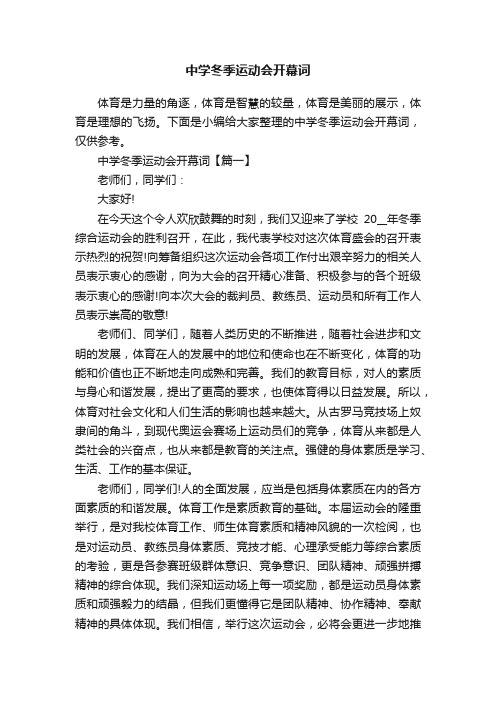 中学冬季运动会开幕词

体育是力量的角逐，体育是智慧的较量，体育是美丽的展示，体育是理想的飞扬。下面是小编给大家整理的中学冬季运动会开幕词，仅供参考。

中学冬季运动会开幕词【篇一】

老师们，同学们：

大家好!

在今天这个令人欢欣鼓舞的时刻，我们又迎来了学校 20__年冬季综合运动会的胜利召开，在此，我代表学校对这次体育盛会的召开表示热烈的祝贺!向筹备组织这次运动会各项工作付出艰辛努力的相关人员表示衷心的感谢，向为大会的召开精心准备、积极参与的各个班级表示衷心的感谢!向本次大会的裁判员、教练员、运动员和所有工作人员表示崇高的敬意!

老师们、同学们，随着人类历史的不断推进，随着社会进步和文明的发展，体育在人的发展中的地位和使命也在不断变化，体育的功能和价值也正不断地走向成熟和完善。我们的教育目标，对人的素质与身心和谐发展，提出了更高的要求，也使体育得以日益发展。所以，体育对社会文化和人们生活的影响也越来越大。从古罗马竞技场上奴隶间的角斗，到现代奥运会赛场上运动员们的竞争，体育从来都是人类社会的兴奋点，也从来都是教育的关注点。强健的身体素质是学习、生活、工作的基本保证。

老师们，同学们!人的全面发展，应当是包括身体素质在内的各方面素质的和谐发展。体育工作是素质教育的基础。本届运动会的隆重举行，是对我校体育工作、师生体育素质和精神风貌的一次检阅，也是对运动员、教练员身体素质、竞技才能、心理承受能力等综合素质的考验，更是各参赛班级群体意识、竞争意识、团队精神、顽强拼搏精神的综合体现。我们深知运动场上每一项奖励，都是运动员身体素质和顽强毅力的结晶，但我们更懂得它是团队精神、协作精神、奉献精神的具体体现。我们相信，举行这次运动会，必将会更进一步地推